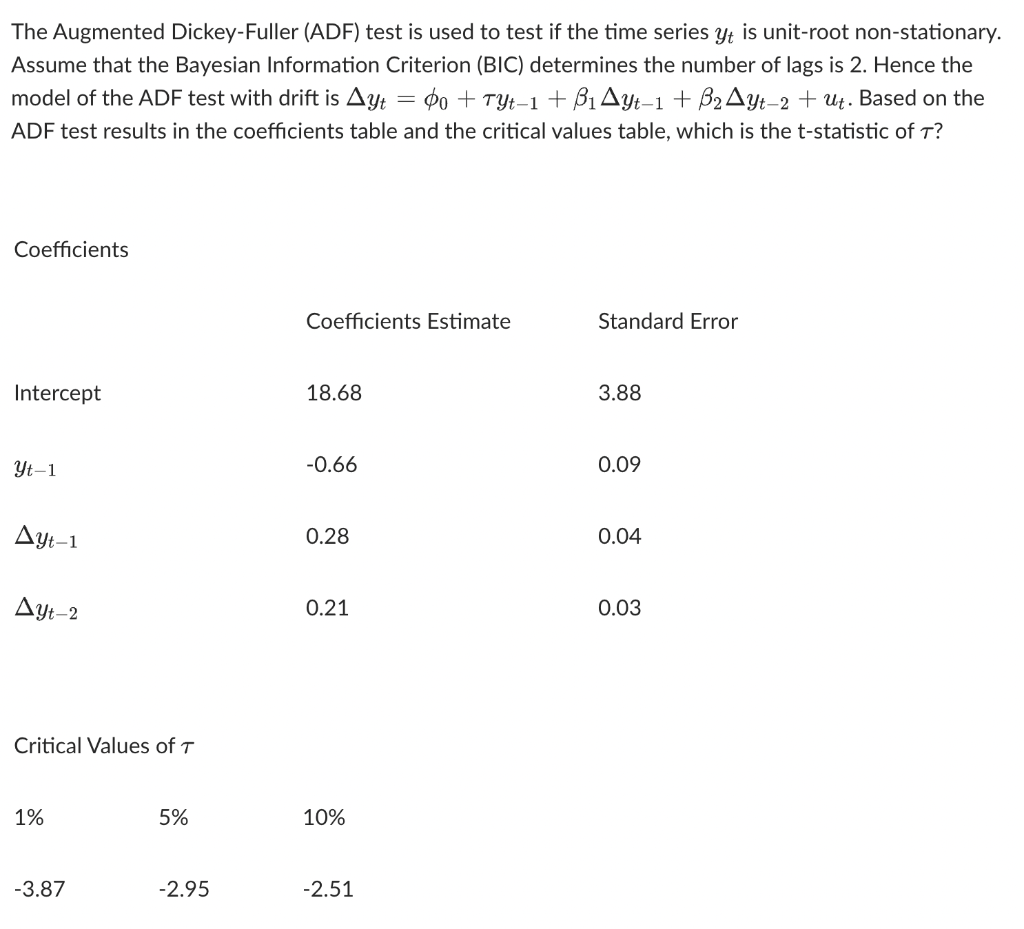 The Augmented Dickey-Fuller (ADF) test is used to test if the time series $y_t$ is unit-root non-stationary. Assume that the Bayesian Information Criterion (BIC) determines the number of lags is 2. Hence the model of the ADF test with drift is $\Delta y_t = \phi_0 + \tau y_{t-1} + \beta_1 \Delta y_{t-1} + \beta_2 \Delta y_{t-2} + u_t$. Based on the ADF test results in the coefficients table and the critical values table, which is the t-statistic of $\tau$?

Coefficients

| | Coefficients Estimate | Standard Error |
|---|---|---|
| Intercept | 18.68 | 3.88 |
| $y_{t-1}$ | -0.66 | 0.09 |
| $\Delta y_{t-1}$ | 0.28 | 0.04 |
| $\Delta y_{t-2}$ | 0.21 | 0.03 |

Critical Values of $\tau$

| 1% | 5% | 10% |
|---|---|---|
| -3.87 | -2.95 | -2.51 |